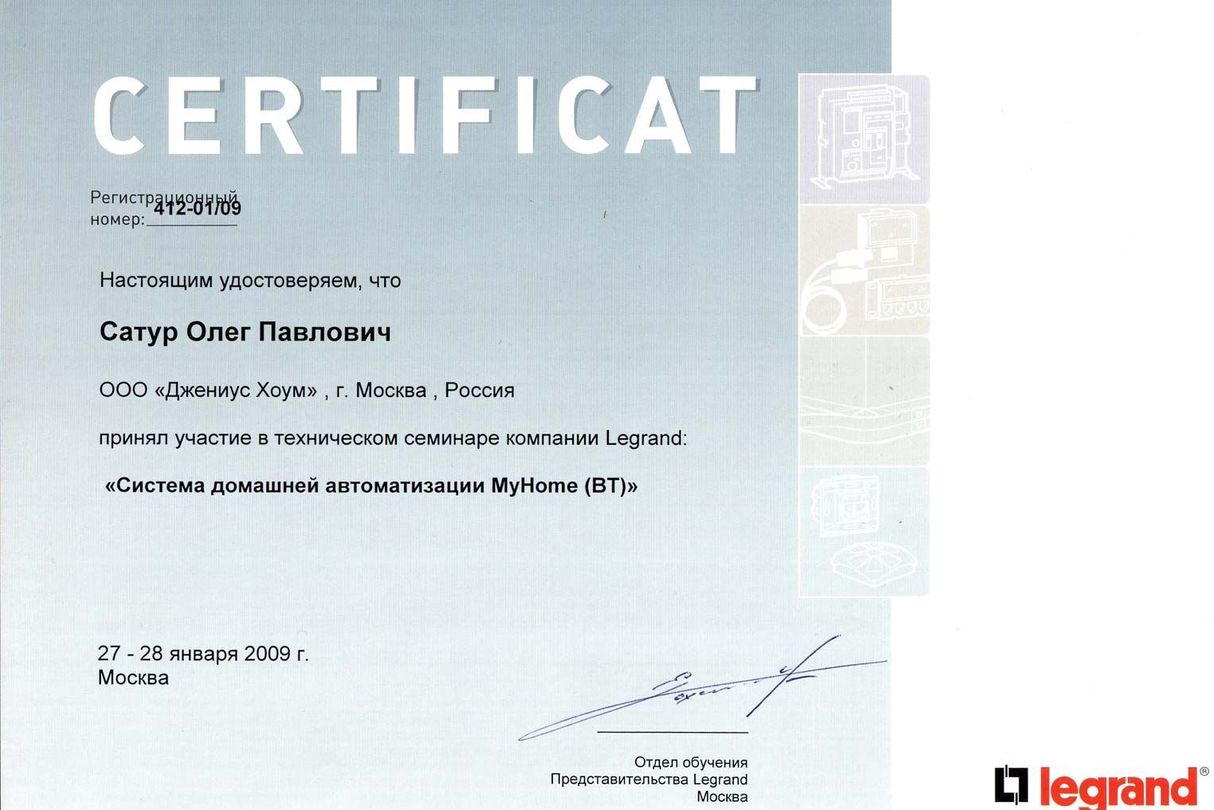 CERTIFICAT

Регистрационный номер: 412-01/09

Настоящим удостоверяем, что

Сатур Олег Павлович

ООО «Джениус Хоум» , г. Москва , Россия

принял участие в техническом семинаре компании Legrand:

«Система домашней автоматизации MyHome (BT)»

27 - 28 января 2009 г.
Москва

Отдел обучения
Представительства Legrand
Москва

legrand®